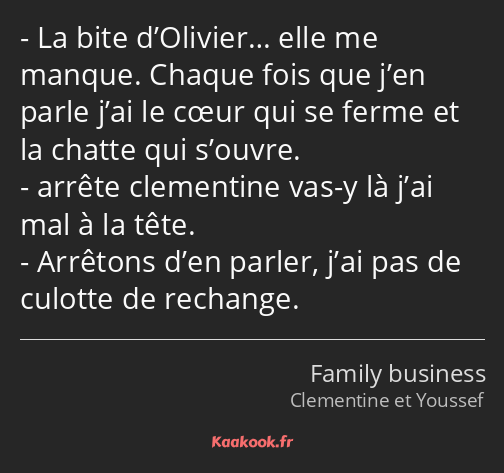 - La bite d’Olivier… elle me manque. Chaque fois que j’en parle j’ai le cœur qui se ferme et la chatte qui s’ouvre.
- arrête clementine vas-y là j’ai mal à la tête.
- Arrêtons d’en parler, j’ai pas de culotte de rechange.

Family business
Clementine et Youssef

Kaakook.fr